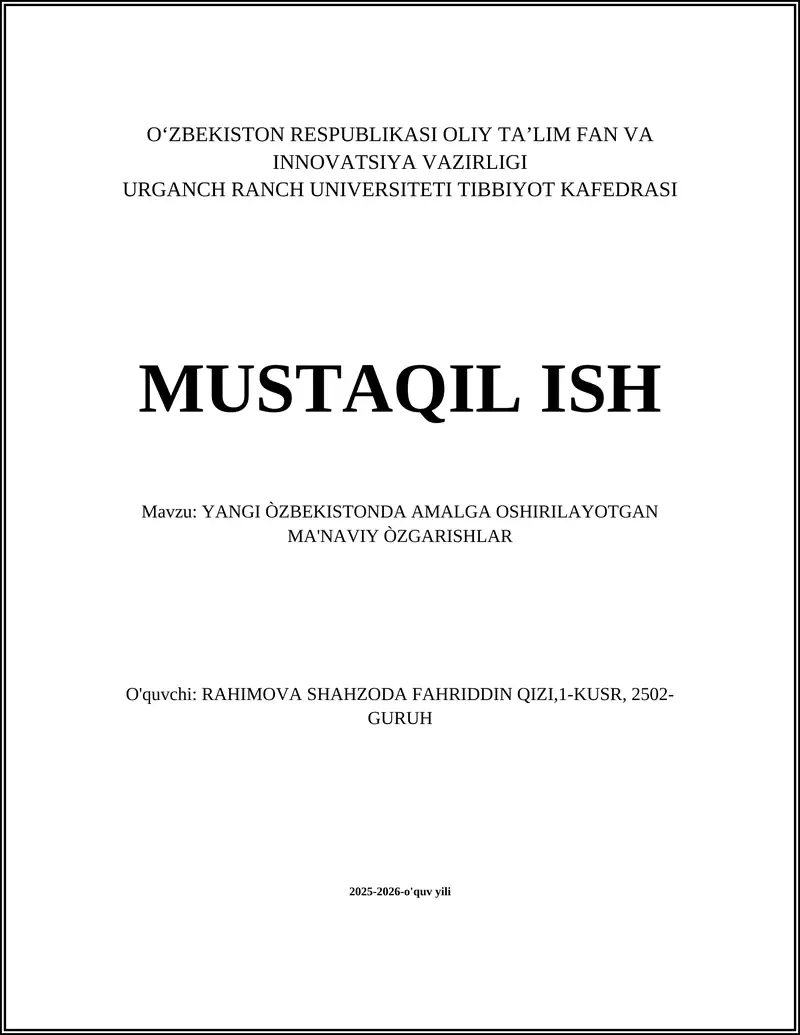 O‘ZBEKISTON RESPUBLIKASI OLIY TA’LIM FAN VA INNOVATSIYA VAZIRLIGI
URGANCH RANCH UNIVERSITETI TIBBIYOT KAFEDRASI

MUSTAQIL ISH

Mavzu: YANGI ÒZBEKISTONDA AMALGA OSHIRILAYOTGAN MA'NAVIY ÒZGARISHLAR

O'quvchi: RAHIMOVA SHAHZODA FAHRIDDIN QIZI,1-KUSR, 2502-GURUH

2025-2026-o'quv yili